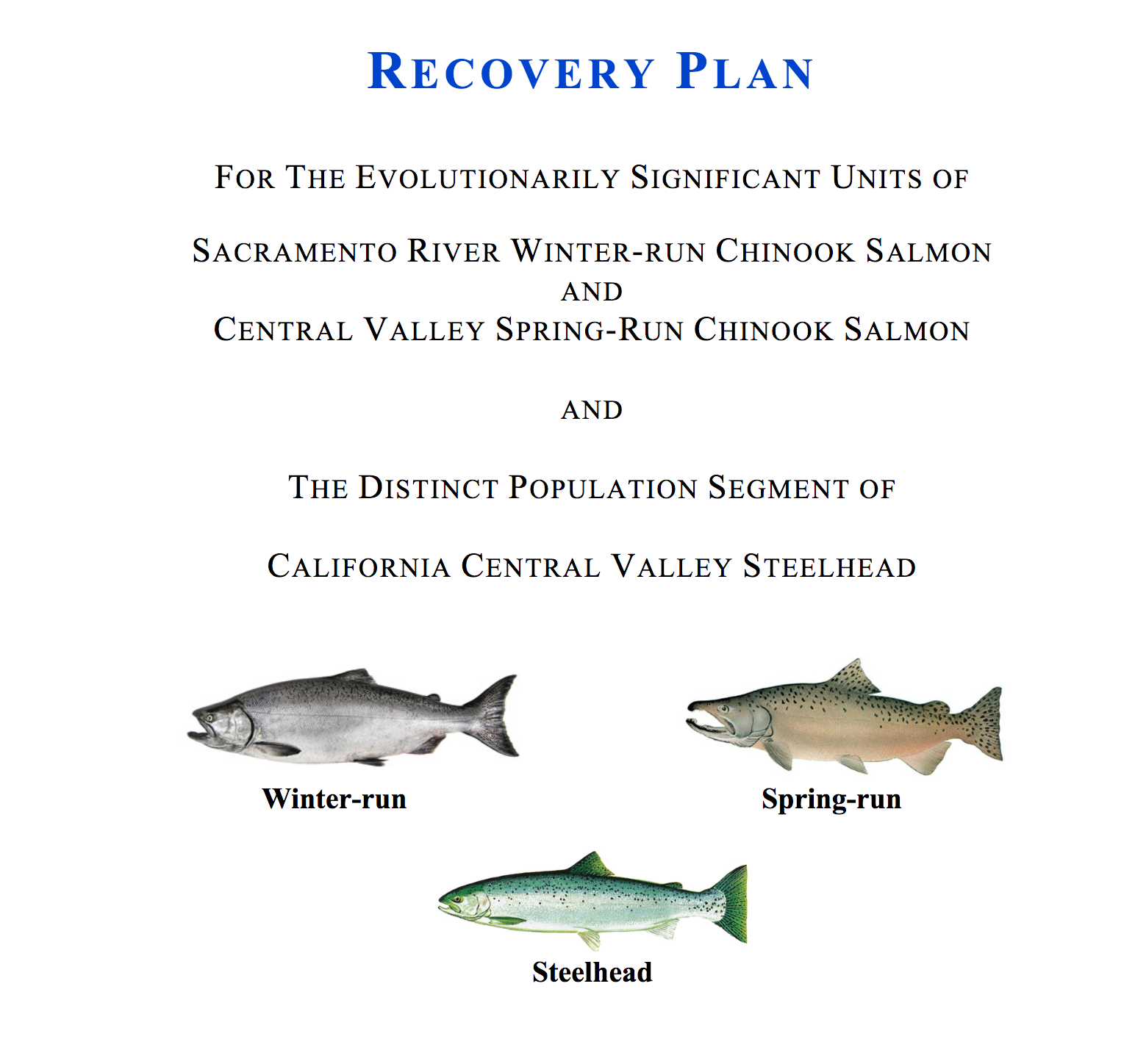 RECOVERY PLAN

FOR THE EVOLUTIONARILY SIGNIFICANT UNITS OF

SACRAMENTO RIVER WINTER-RUN CHINOOK SALMON
AND
CENTRAL VALLEY SPRING-RUN CHINOOK SALMON

AND

THE DISTINCT POPULATION SEGMENT OF

CALIFORNIA CENTRAL VALLEY STEELHEAD

Winter-run

Spring-run

Steelhead